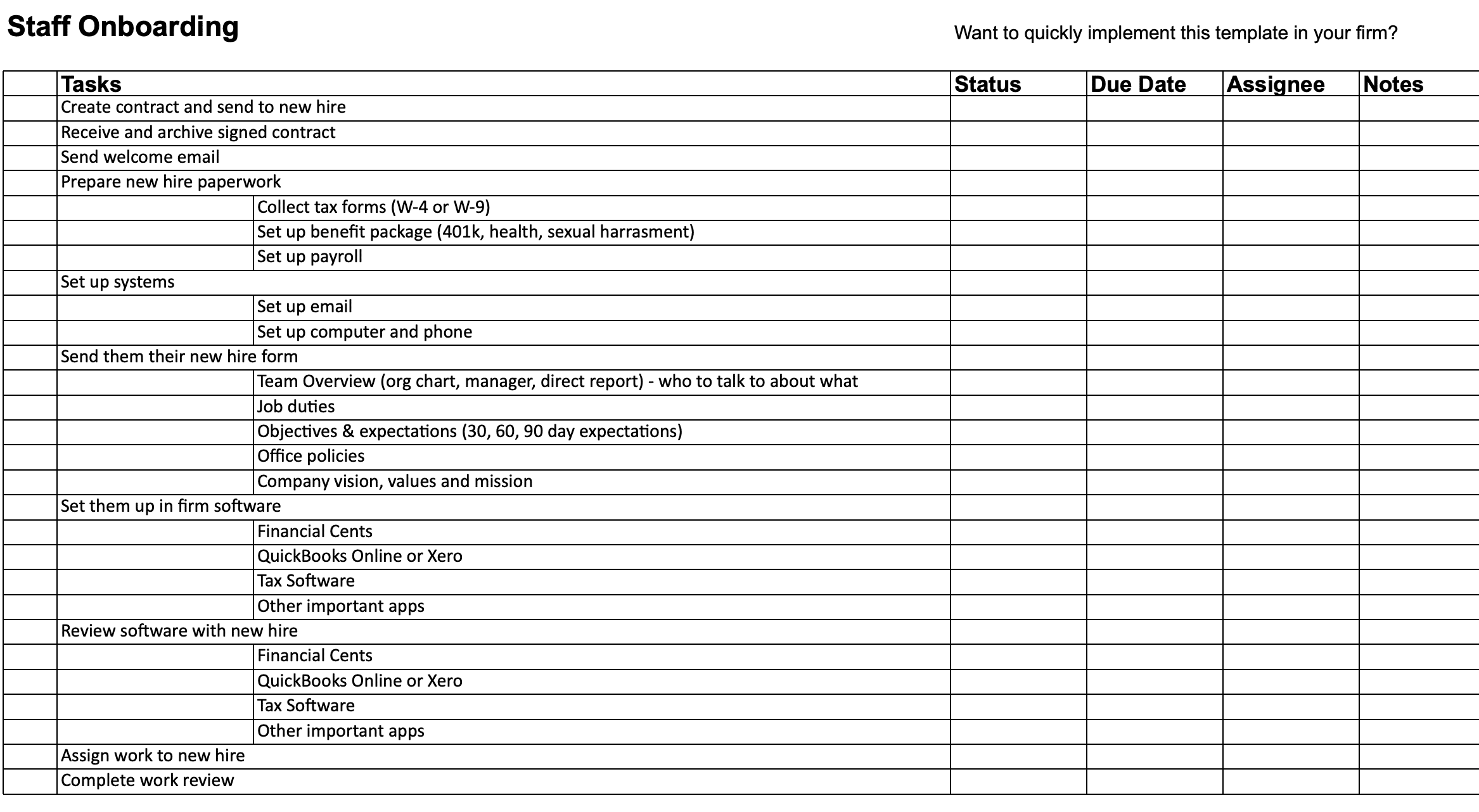 Staff Onboarding

Want to quickly implement this template in your firm?

| | Tasks | | Status | Due Date | Assignee | Notes |
|---|---|---|---|---|---|---|
| | Create contract and send to new hire | | | | | |
| | Receive and archive signed contract | | | | | |
| | Send welcome email | | | | | |
| | Prepare new hire paperwork | | | | | |
| | | Collect tax forms (W-4 or W-9) | | | | |
| | | Set up benefit package (401k, health, sexual harrasment) | | | | |
| | | Set up payroll | | | | |
| | Set up systems | | | | | |
| | | Set up email | | | | |
| | | Set up computer and phone | | | | |
| | Send them their new hire form | | | | | |
| | | Team Overview (org chart, manager, direct report) - who to talk to about what | | | | |
| | | Job duties | | | | |
| | | Objectives & expectations (30, 60, 90 day expectations) | | | | |
| | | Office policies | | | | |
| | | Company vision, values and mission | | | | |
| | Set them up in firm software | | | | | |
| | | Financial Cents | | | | |
| | | QuickBooks Online or Xero | | | | |
| | | Tax Software | | | | |
| | | Other important apps | | | | |
| | Review software with new hire | | | | | |
| | | Financial Cents | | | | |
| | | QuickBooks Online or Xero | | | | |
| | | Tax Software | | | | |
| | | Other important apps | | | | |
| | Assign work to new hire | | | | | |
| | Complete work review | | | | | |